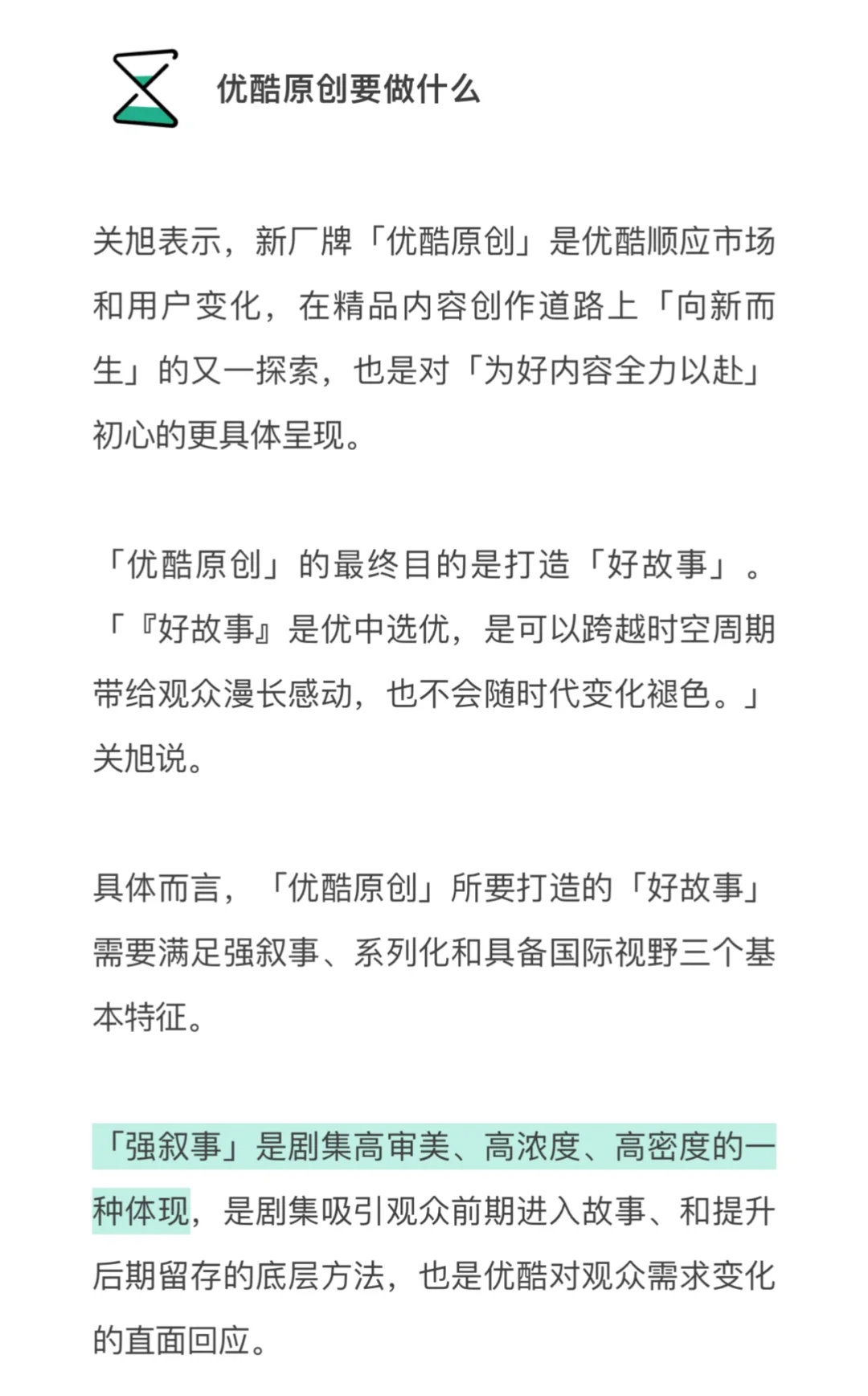 优酷原创要做什么

关旭表示，新厂牌「优酷原创」是优酷顺应市场和用户变化，在精品内容创作道路上「向新而生」的又一探索，也是对「为好内容全力以赴」初心的更具体呈现。

「优酷原创」的最终目的是打造「好故事」。「『好故事』是优中选优，是可以跨越时空周期带给观众漫长感动，也不会随时代变化褪色。」关旭说。

具体而言，「优酷原创」所要打造的「好故事」需要满足强叙事、系列化和具备国际视野三个基本特征。

「强叙事」是剧集高审美、高浓度、高密度的一种体现，是剧集吸引观众前期进入故事、和提升后期留存的底层方法，也是优酷对观众需求变化的直面回应。